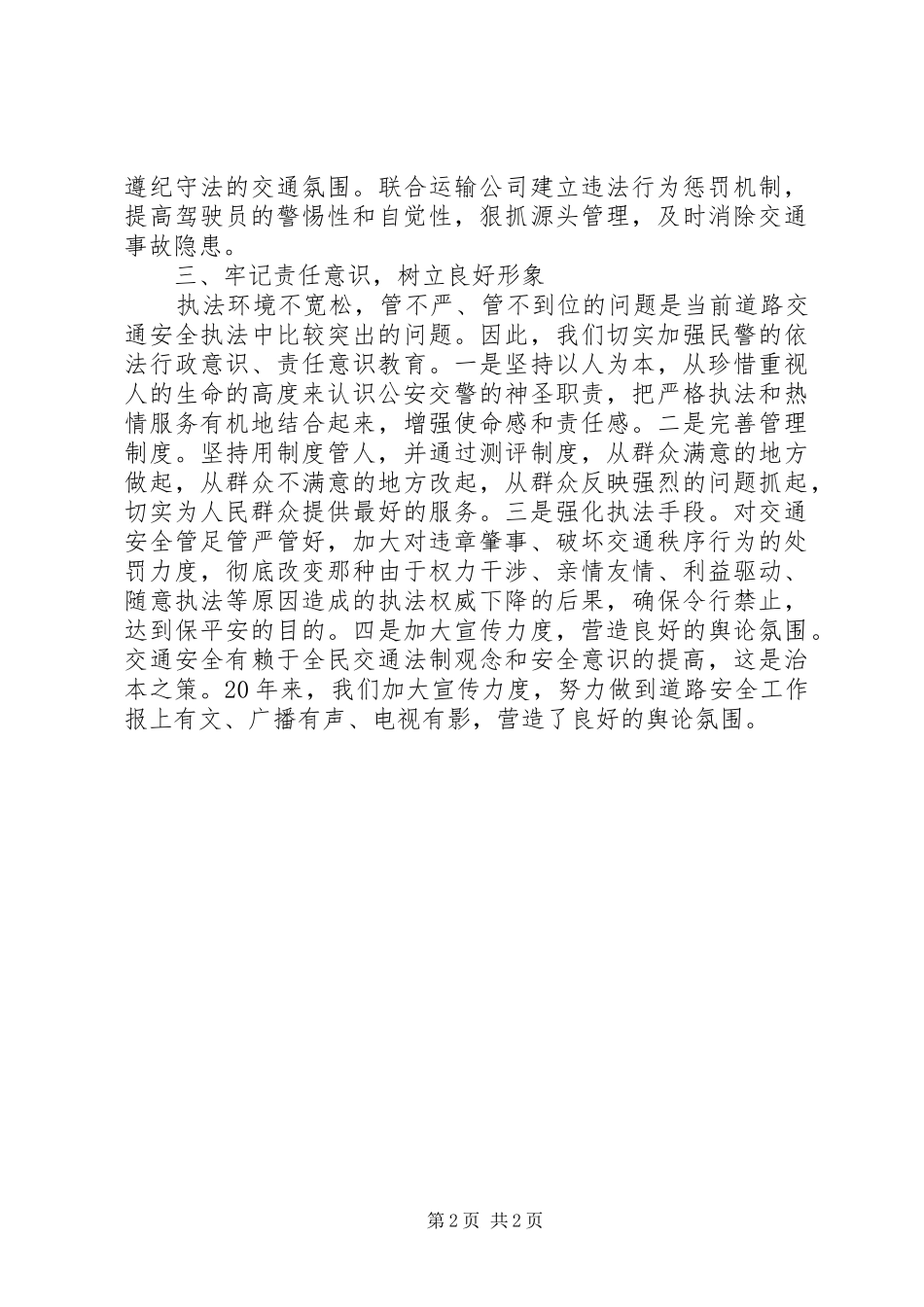 遵纪守法的交通氛围。联合运输公司建立违法行为惩罚机制，提高驾驶员的警惕性和自觉性，狠抓源头管理，及时消除交通事故隐患。

三、牢记责任意识，树立良好形象

执法环境不宽松，管不严、管不到位的问题是当前道路交通安全执法中比较突出的问题。因此，我们切实加强民警的依法行政意识、责任意识教育。一是坚持以人为本，从珍惜重视人的生命的高度来认识公安交警的神圣职责，把严格执法和热情服务有机地结合起来，增强使命感和责任感。二是完善管理制度。坚持用制度管人，并通过测评制度，从群众满意的地方做起，从群众不满意的地方改起，从群众反映强烈的问题抓起，切实为人民群众提供最好的服务。三是强化执法手段。对交通安全管足管严管好，加大对违章肇事、破坏交通秩序行为的处罚力度，彻底改变那种由于权力干涉、亲情友情、利益驱动、随意执法等原因造成的执法权威下降的后果，确保令行禁止，达到保平安的目的。四是加大宣传力度，营造良好的舆论氛围。交通安全有赖于全民交通法制观念和安全意识的提高，这是治本之策。20年来，我们加大宣传力度，努力做到道路安全工作报上有文、广播有声、电视有影，营造了良好的舆论氛围。

第2页 共2页